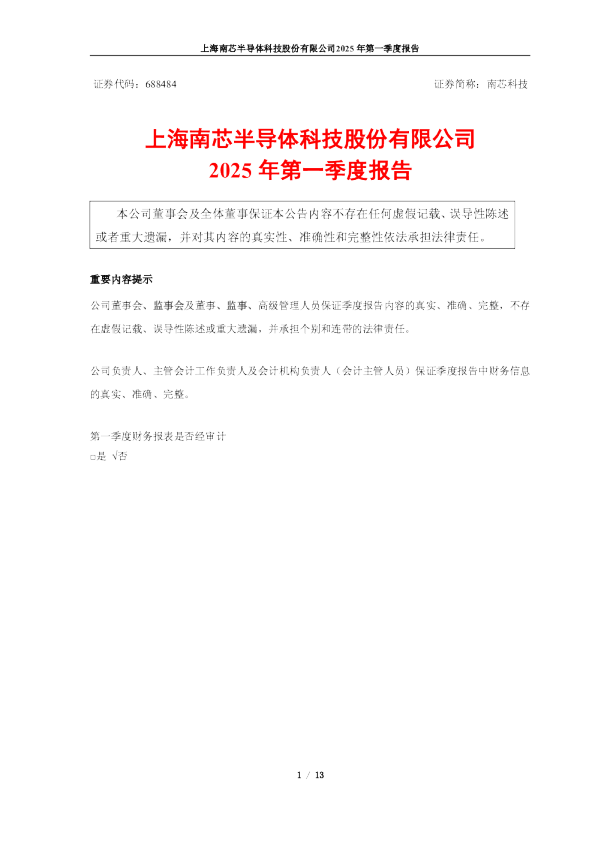 上海南芯半导体科技股份有限公司2025年第一季度报告

证券代码：688484

证券简称：南芯科技

上海南芯半导体科技股份有限公司
2025年第一季度报告

本公司董事会及全体董事保证本公告内容不存在任何虚假记载、误导性陈述或者重大遗漏，并对其内容的真实性、准确性和完整性依法承担法律责任。

重要内容提示

公司董事会、监事会及董事、监事、高级管理人员保证季度报告内容的真实、准确、完整，不存在虚假记载、误导性陈述或重大遗漏，并承担个别和连带的法律责任。

公司负责人、主管会计工作负责人及会计机构负责人（会计主管人员）保证季度报告中财务信息的真实、准确、完整。

第一季度财务报表是否经审计
□是 √否

1 / 13